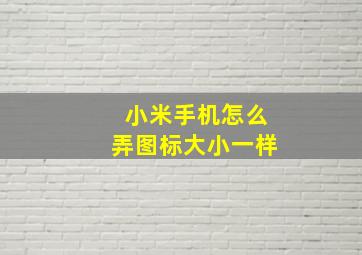 小米手机怎么
弄图标大小一样